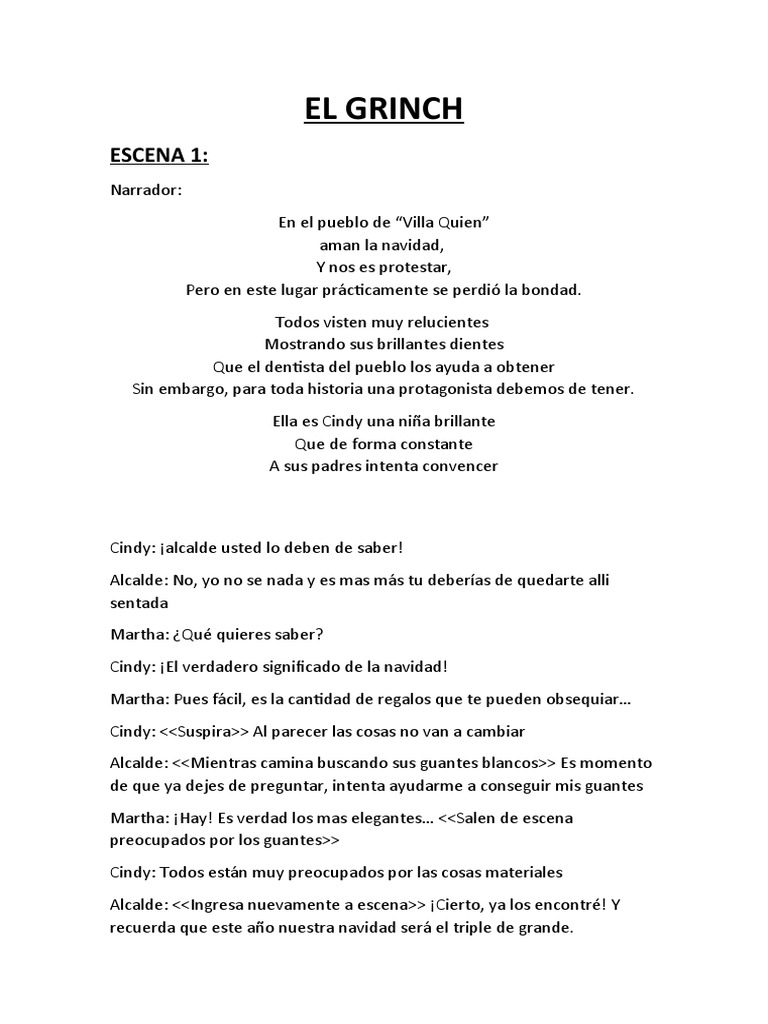 EL GRINCH

ESCENA 1:

Narrador:

En el pueblo de “Villa Quien”
aman la navidad,
Y nos es protestar,
Pero en este lugar prácticamente se perdió la bondad.

Todos visten muy relucientes
Mostrando sus brillantes dientes
Que el dentista del pueblo los ayuda a obtener
Sin embargo, para toda historia una protagonista debemos de tener.

Ella es Cindy una niña brillante
Que de forma constante
A sus padres intenta convencer

Cindy: ¡alcalde usted lo deben de saber!

Alcalde: No, yo no se nada y es mas más tu deberías de quedarte alli sentada

Martha: ¿Qué quieres saber?

Cindy: ¡El verdadero significado de la navidad!

Martha: Pues fácil, es la cantidad de regalos que te pueden obsequiar…

Cindy: <<Suspira>> Al parecer las cosas no van a cambiar

Alcalde: <<Mientras camina buscando sus guantes blancos>> Es momento de que ya dejes de preguntar, intenta ayudarme a conseguir mis guantes

Martha: ¡Hay! Es verdad los mas elegantes… <<Salen de escena preocupados por los guantes>>

Cindy: Todos están muy preocupados por las cosas materiales

Alcalde: <<Ingresa nuevamente a escena>> ¡Cierto, ya los encontré! Y recuerda que este año nuestra navidad será el triple de grande.